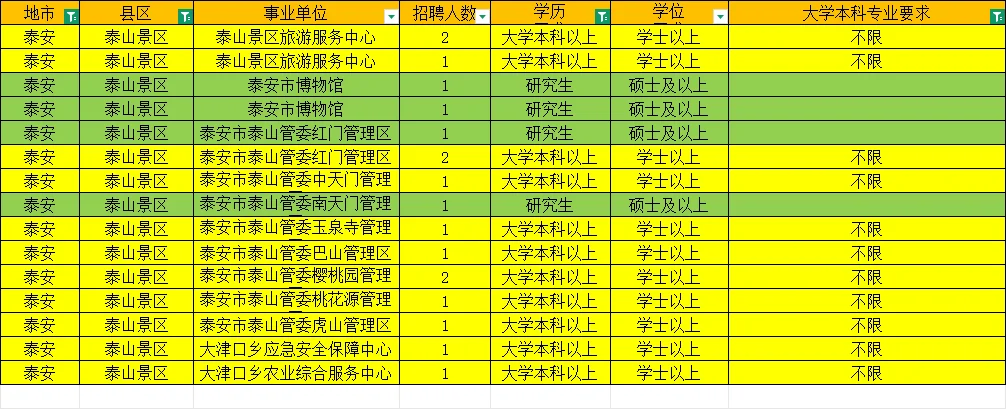 | 地市 | 县区 | 事业单位 | 招聘人数 | 学历 | 学位 | 大学本科专业要求 |
|---|---|---|---|---|---|---|
| 泰安 | 泰山景区 | 泰山景区旅游服务中心 | 2 | 大学本科以上 | 学士以上 | 不限 |
| 泰安 | 泰山景区 | 泰山景区旅游服务中心 | 1 | 大学本科以上 | 学士以上 | 不限 |
| 泰安 | 泰山景区 | 泰安市博物馆 | 1 | 研究生 | 硕士及以上 | |
| 泰安 | 泰山景区 | 泰安市博物馆 | 1 | 研究生 | 硕士及以上 | |
| 泰安 | 泰山景区 | 泰安市泰山管委红门管理区 | 1 | 研究生 | 硕士及以上 | |
| 泰安 | 泰山景区 | 泰安市泰山管委红门管理区 | 2 | 大学本科以上 | 学士以上 | 不限 |
| 泰安 | 泰山景区 | 泰安市泰山管委中天门管理 | 1 | 大学本科以上 | 学士以上 | 不限 |
| 泰安 | 泰山景区 | 泰安市泰山管委南天门管理 | 1 | 研究生 | 硕士及以上 | |
| 泰安 | 泰山景区 | 泰安市泰山管委玉泉寺管理 | 1 | 大学本科以上 | 学士以上 | 不限 |
| 泰安 | 泰山景区 | 泰安市泰山管委巴山管理区 | 1 | 大学本科以上 | 学士以上 | 不限 |
| 泰安 | 泰山景区 | 泰安市泰山管委樱桃园管理 | 2 | 大学本科以上 | 学士以上 | 不限 |
| 泰安 | 泰山景区 | 泰安市泰山管委桃花源管理 | 1 | 大学本科以上 | 学士以上 | 不限 |
| 泰安 | 泰山景区 | 泰安市泰山管委虎山管理区 | 1 | 大学本科以上 | 学士以上 | 不限 |
| 泰安 | 泰山景区 | 大津口乡应急安全保障中心 | 1 | 大学本科以上 | 学士以上 | 不限 |
| 泰安 | 泰山景区 | 大津口乡农业综合服务中心 | 1 | 大学本科以上 | 学士以上 | 不限 |